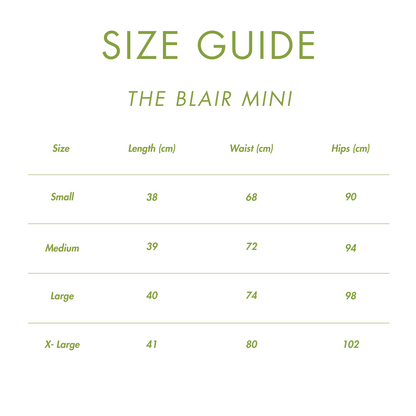 SIZE GUIDE

THE BLAIR MINI

| Size | Length (cm) | Waist (cm) | Hips (cm) |
|---|---|---|---|
| Small | 38 | 68 | 90 |
| Medium | 39 | 72 | 94 |
| Large | 40 | 74 | 98 |
| X- Large | 41 | 80 | 102 |